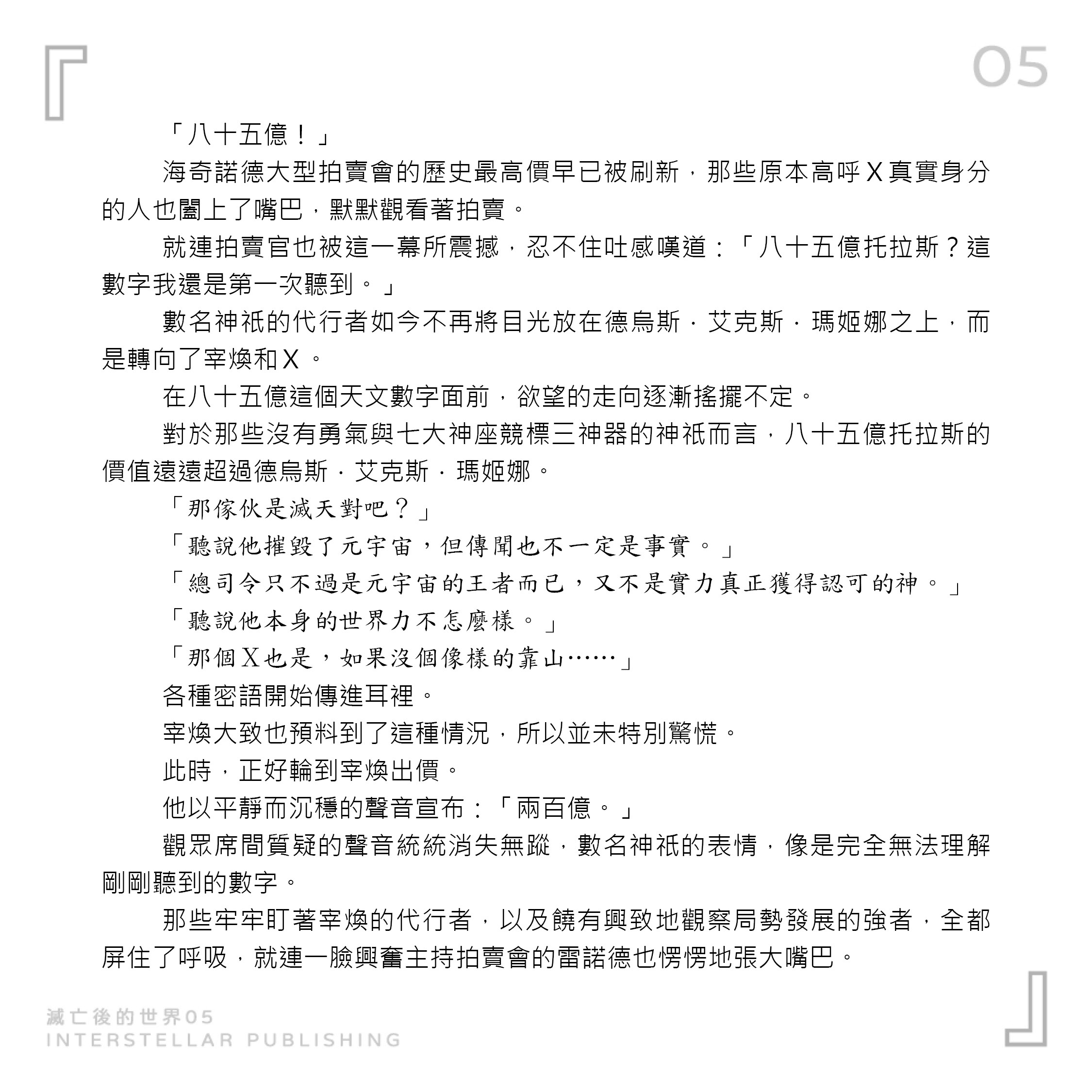 05

「八十五億！」

海奇諾德大型拍賣會的歷史最高價早已被刷新，那些原本高呼Ｘ真實身分的人也闔上了嘴巴，默默觀看著拍賣。

就連拍賣官也被這一幕所震撼，忍不住吐感嘆道：「八十五億托拉斯？這數字我還是第一次聽到。」

數名神祇的代行者如今不再將目光放在德烏斯．艾克斯．瑪姬娜之上，而是轉向了宰煥和Ｘ。

在八十五億這個天文數字面前，欲望的走向逐漸搖擺不定。

對於那些沒有勇氣與七大神座競標三神器的神祇而言，八十五億托拉斯的價值遠遠超過德烏斯．艾克斯．瑪姬娜。

「那傢伙是滅天對吧？」

「聽說他摧毀了元宇宙，但傳聞也不一定是事實。」

「總司令只不過是元宇宙的王者而已，又不是實力真正獲得認可的神。」

「聽說他本身的世界力不怎麼樣。」

「那個Ｘ也是，如果沒個像樣的靠山……」

各種密語開始傳進耳裡。

宰煥大致也預料到了這種情況，所以並未特別驚慌。

此時，正好輪到宰煥出價。

他以平靜而沉穩的聲音宣布：「兩百億。」

觀眾席間質疑的聲音統統消失無蹤，數名神祇的表情，像是完全無法理解剛剛聽到的數字。

那些牢牢盯著宰煥的代行者，以及饒有興致地觀察局勢發展的強者，全都屏住了呼吸，就連一臉興奮主持拍賣會的雷諾德也愣愣地張大嘴巴。

滅亡後的世界05
INTERSTELLAR PUBLISHING